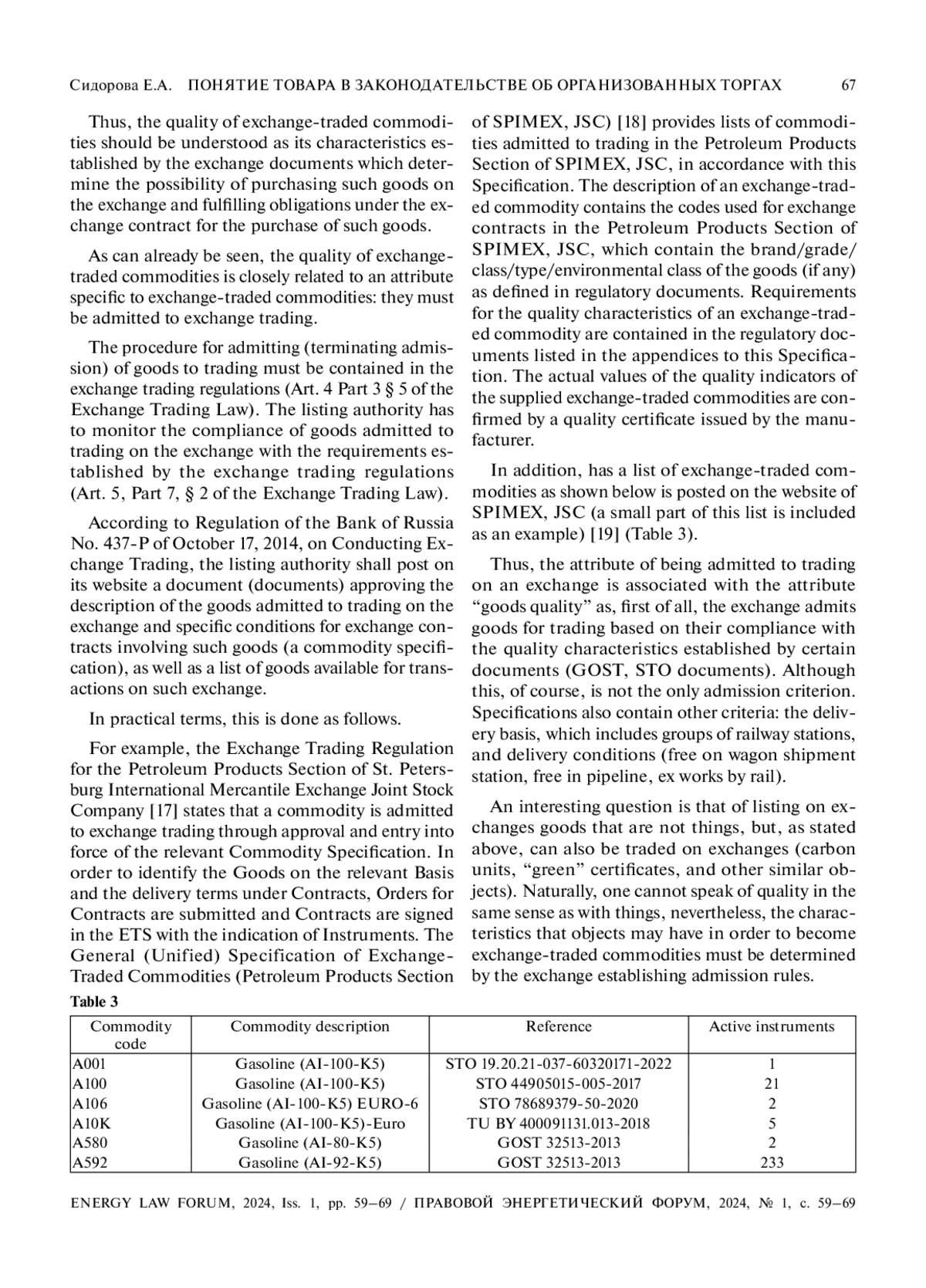 Сидорова Е.А. ПОНЯТИЕ ТОВАРА В ЗАКОНОДАТЕЛЬСТВЕ ОБ ОРГАНИЗОВАННЫХ ТОРГАХ 67

Thus, the quality of exchange-traded commodities should be understood as its characteristics established by the exchange documents which determine the possibility of purchasing such goods on the exchange and fulfilling obligations under the exchange contract for the purchase of such goods.

As can already be seen, the quality of exchange-traded commodities is closely related to an attribute specific to exchange-traded commodities: they must be admitted to exchange trading.

The procedure for admitting (terminating admission) of goods to trading must be contained in the exchange trading regulations (Art. 4 Part 3 § 5 of the Exchange Trading Law). The listing authority has to monitor the compliance of goods admitted to trading on the exchange with the requirements established by the exchange trading regulations (Art. 5, Part 7, § 2 of the Exchange Trading Law).

According to Regulation of the Bank of Russia No. 437-P of October 17, 2014, on Conducting Exchange Trading, the listing authority shall post on its website a document (documents) approving the description of the goods admitted to trading on the exchange and specific conditions for exchange contracts involving such goods (a commodity specification), as well as a list of goods available for transactions on such exchange.

In practical terms, this is done as follows.

For example, the Exchange Trading Regulation for the Petroleum Products Section of St. Petersburg International Mercantile Exchange Joint Stock Company [17] states that a commodity is admitted to exchange trading through approval and entry into force of the relevant Commodity Specification. In order to identify the Goods on the relevant Basis and the delivery terms under Contracts, Orders for Contracts are submitted and Contracts are signed in the ETS with the indication of Instruments. The General (Unified) Specification of Exchange-Traded Commodities (Petroleum Products Section of SPIMEX, JSC) [18] provides lists of commodities admitted to trading in the Petroleum Products Section of SPIMEX, JSC, in accordance with this Specification. The description of an exchange-traded commodity contains the codes used for exchange contracts in the Petroleum Products Section of SPIMEX, JSC, which contain the brand/grade/class/type/environmental class of the goods (if any) as defined in regulatory documents. Requirements for the quality characteristics of an exchange-traded commodity are contained in the regulatory documents listed in the appendices to this Specification. The actual values of the quality indicators of the supplied exchange-traded commodities are confirmed by a quality certificate issued by the manufacturer.

In addition, has a list of exchange-traded commodities as shown below is posted on the website of SPIMEX, JSC (a small part of this list is included as an example) [19] (Table 3).

Thus, the attribute of being admitted to trading on an exchange is associated with the attribute “goods quality” as, first of all, the exchange admits goods for trading based on their compliance with the quality characteristics established by certain documents (GOST, STO documents). Although this, of course, is not the only admission criterion. Specifications also contain other criteria: the delivery basis, which includes groups of railway stations, and delivery conditions (free on wagon shipment station, free in pipeline, ex works by rail).

An interesting question is that of listing on exchanges goods that are not things, but, as stated above, can also be traded on exchanges (carbon units, “green” certificates, and other similar objects). Naturally, one cannot speak of quality in the same sense as with things, nevertheless, the characteristics that objects may have in order to become exchange-traded commodities must be determined by the exchange establishing admission rules.

Table 3

| Commodity code | Commodity description | Reference | Active instruments |
|---|---|---|---|
| A001 | Gasoline (AI-100-K5) | STO 19.20.21-037-60320171-2022 | 1 |
| A100 | Gasoline (AI-100-K5) | STO 44905015-005-2017 | 21 |
| A106 | Gasoline (AI-100-K5) EURO-6 | STO 78689379-50-2020 | 2 |
| A10K | Gasoline (AI-100-K5)-Euro | TU BY 400091131.013-2018 | 5 |
| A580 | Gasoline (AI-80-K5) | GOST 32513-2013 | 2 |
| A592 | Gasoline (AI-92-K5) | GOST 32513-2013 | 233 |

ENERGY LAW FORUM, 2024, Iss. 1, pp. 59–69 / ПРАВОВОЙ ЭНЕРГЕТИЧЕСКИЙ ФОРУМ, 2024, № 1, с. 59–69